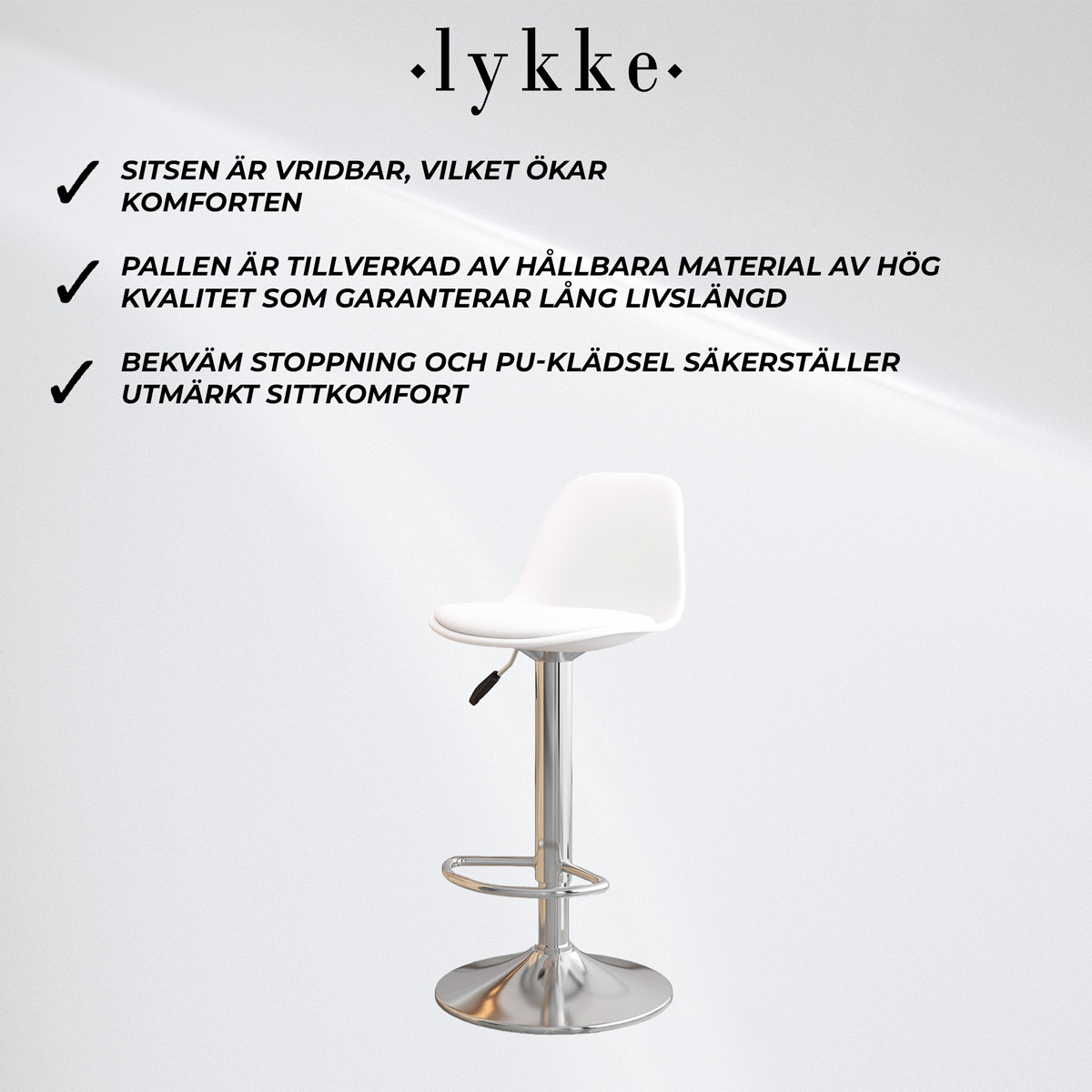 ·lykke·

✓ SITSEN ÄR VRIDBAR, VILKET ÖKAR KOMFORTEN

✓ PALLEN ÄR TILLVERKAD AV HÅLLBARA MATERIAL AV HÖG KVALITET SOM GARANTERAR LÅNG LIVSLÄNGD

✓ BEKVÄM STOPPNING OCH PU-KLÄDSEL SÄKERSTÄLLER UTMÄRKT SITTKOMFORT